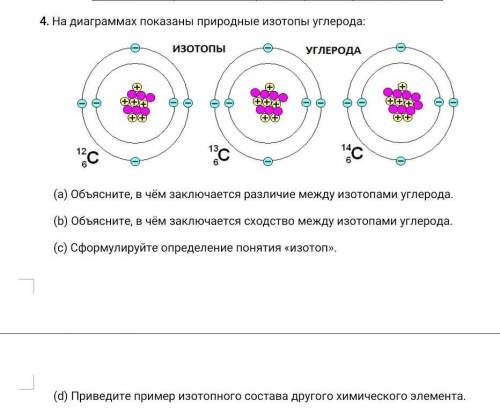 4. На диаграммах показаны природные изотопы углерода:

ИЗОТОПЫ УГЛЕРОДА

$^{12}_{6}C$ $^{13}_{6}C$ $^{14}_{6}C$

(a) Объясните, в чём заключается различие между изотопами углерода.

(b) Объясните, в чём заключается сходство между изотопами углерода.

(c) Сформулируйте определение понятия «изотоп».

(d) Приведите пример изотопного состава другого химического элемента.